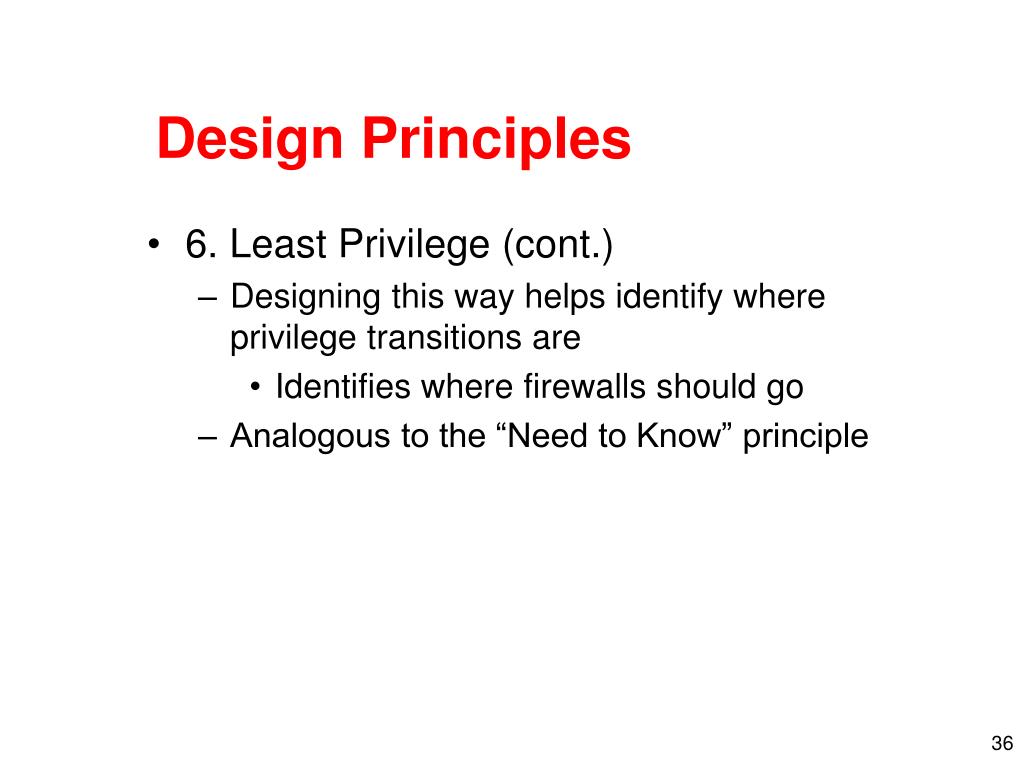 Design Principles

• 6. Least Privilege (cont.)
– Designing this way helps identify where privilege transitions are
• Identifies where firewalls should go
– Analogous to the “Need to Know” principle

36